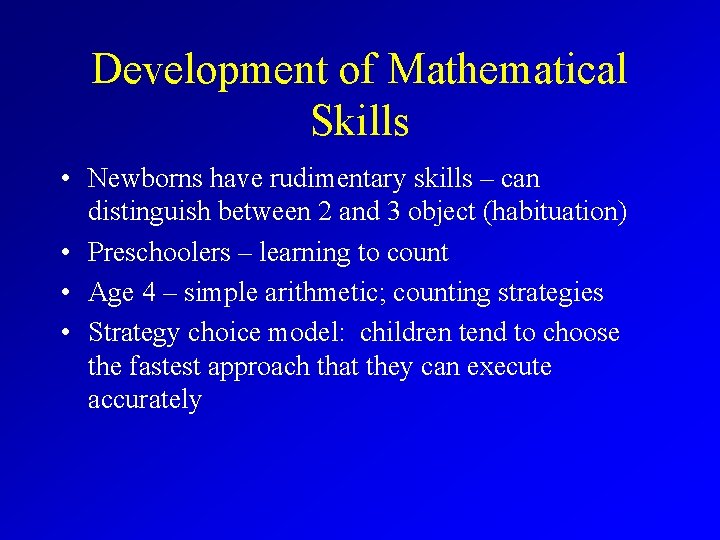 Development of Mathematical Skills

• Newborns have rudimentary skills – can distinguish between 2 and 3 object (habituation)
• Preschoolers – learning to count
• Age 4 – simple arithmetic; counting strategies
• Strategy choice model: children tend to choose the fastest approach that they can execute accurately